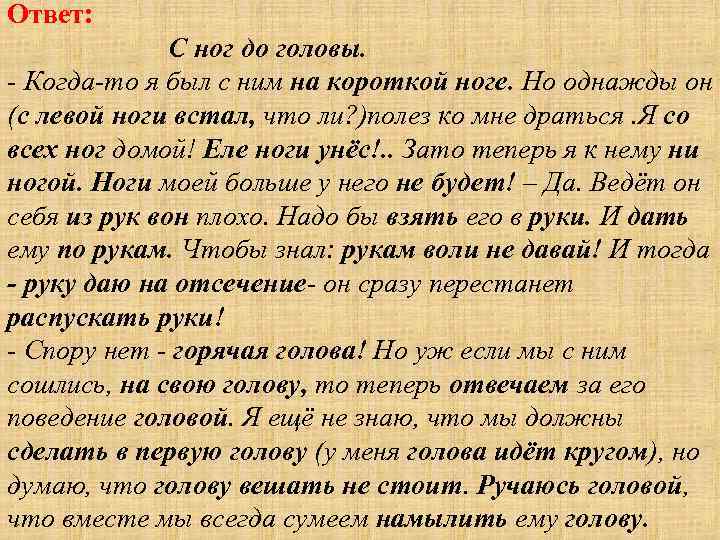 Ответ:

С ног до головы.

- Когда-то я был с ним на короткой ноге. Но однажды он (с левой ноги встал, что ли?)полез ко мне драться .Я со всех ног домой! Еле ноги унёс!.. Зато теперь я к нему ни ногой. Ноги моей больше у него не будет! – Да. Ведёт он себя из рук вон плохо. Надо бы взять его в руки. И дать ему по рукам. Чтобы знал: рукам воли не давай! И тогда - руку даю на отсечение- он сразу перестанет распускать руки!
- Спору нет - горячая голова! Но уж если мы с ним сошлись, на свою голову, то теперь отвечаем за его поведение головой. Я ещё не знаю, что мы должны сделать в первую голову (у меня голова идёт кругом), но думаю, что голову вешать не стоит. Ручаюсь головой, что вместе мы всегда сумеем намылить ему голову.